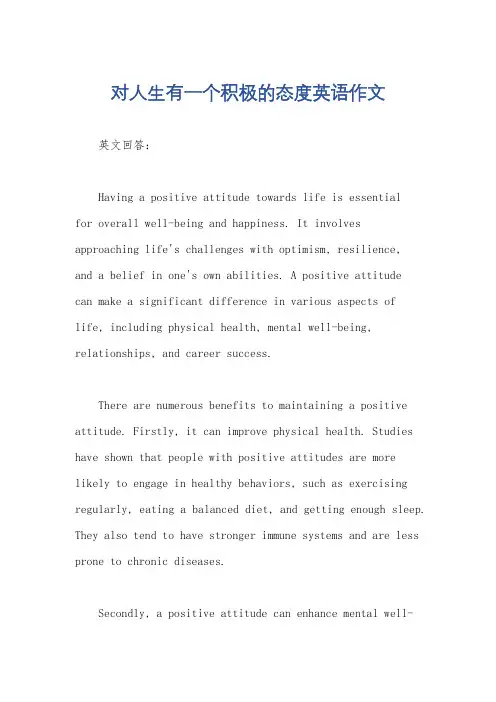 对人生有一个积极的态度英语作文

英文回答：

Having a positive attitude towards life is essential for overall well-being and happiness. It involves approaching life's challenges with optimism, resilience, and a belief in one's own abilities. A positive attitude can make a significant difference in various aspects of life, including physical health, mental well-being, relationships, and career success.

There are numerous benefits to maintaining a positive attitude. Firstly, it can improve physical health. Studies have shown that people with positive attitudes are more likely to engage in healthy behaviors, such as exercising regularly, eating a balanced diet, and getting enough sleep. They also tend to have stronger immune systems and are less prone to chronic diseases.

Secondly, a positive attitude can enhance mental well-